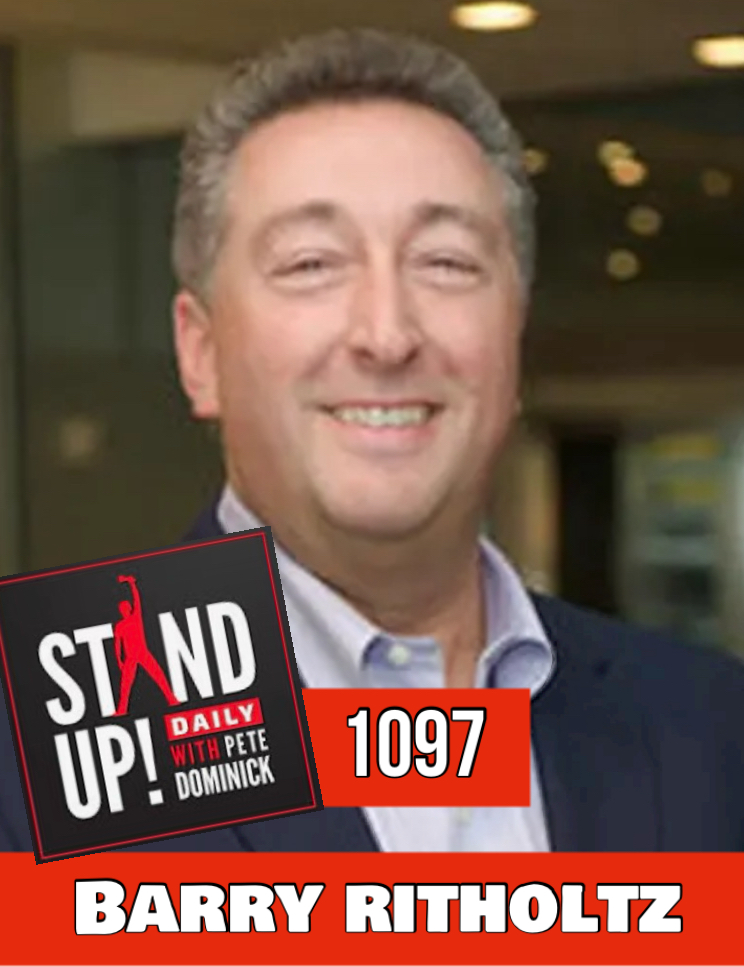 STAND UP! DAILY WITH PETE DOMINICK

1097

BARRY RITHOLTZ